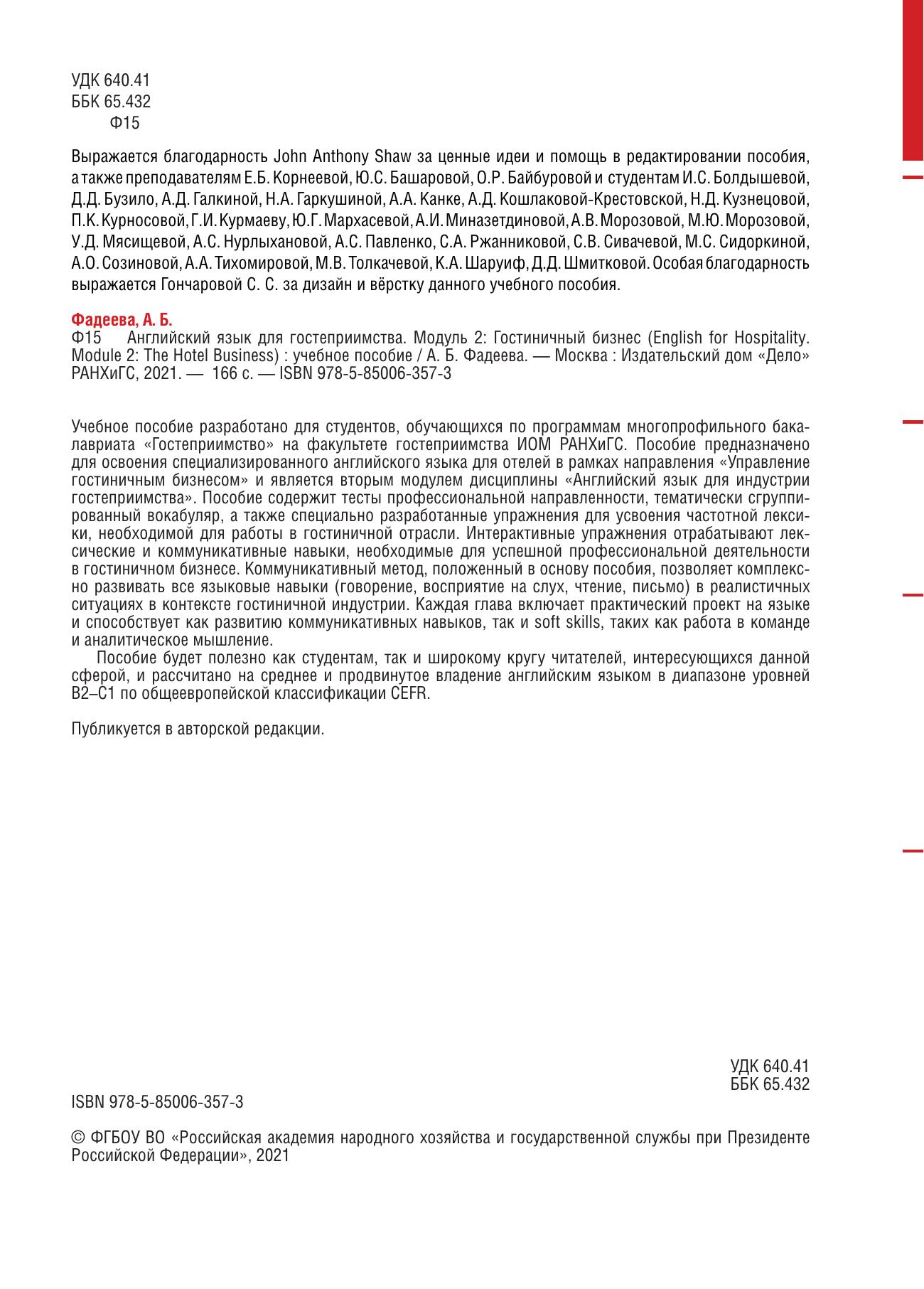 УДК 640.41
ББК 65.432
Ф15

Выражается благодарность John Anthony Shaw за ценные идеи и помощь в редактировании пособия, а также преподавателям Е.Б. Корнеевой, Ю.С. Башаровой, О.Р. Байбуровой и студентам И.С. Болдышевой, Д.Д. Бузило, А.Д. Галкиной, Н.А. Гаркушиной, А.А. Канке, А.Д. Кошлаковой-Крестовской, Н.Д. Кузнецовой, П.К. Курносовой, Г.И. Курмаеву, Ю.Г. Мархасевой, А.И. Миназетдиновой, А.В. Морозовой, М.Ю. Морозовой, У.Д. Мясищевой, А.С. Нурлыхановой, А.С. Павленко, С.А. Ржанниковой, С.В. Сивачевой, М.С. Сидоркиной, А.О. Созиновой, А.А. Тихомировой, М.В. Толкачевой, К.А. Шаруиф, Д.Д. Шмитковой. Особая благодарность выражается Гончаровой С. С. за дизайн и вёрстку данного учебного пособия.

Фадеева, А. Б.
Ф15 Английский язык для гостеприимства. Модуль 2: Гостиничный бизнес (English for Hospitality. Module 2: The Hotel Business) : учебное пособие / А. Б. Фадеева. — Москва : Издательский дом «Дело» РАНХиГС, 2021. — 166 с. — ISBN 978-5-85006-357-3

Учебное пособие разработано для студентов, обучающихся по программам многопрофильного бакалавриата «Гостеприимство» на факультете гостеприимства ИОМ РАНХиГС. Пособие предназначено для освоения специализированного английского языка для отелей в рамках направления «Управление гостиничным бизнесом» и является вторым модулем дисциплины «Английский язык для индустрии гостеприимства». Пособие содержит тесты профессиональной направленности, тематически сгруппированный вокабуляр, а также специально разработанные упражнения для усвоения частотной лексики, необходимой для работы в гостиничной отрасли. Интерактивные упражнения отрабатывают лексические и коммуникативные навыки, необходимые для успешной профессиональной деятельности в гостиничном бизнесе. Коммуникативный метод, положенный в основу пособия, позволяет комплексно развивать все языковые навыки (говорение, восприятие на слух, чтение, письмо) в реалистичных ситуациях в контексте гостиничной индустрии. Каждая глава включает практический проект на языке и способствует как развитию коммуникативных навыков, так и soft skills, таких как работа в команде и аналитическое мышление.
Пособие будет полезно как студентам, так и широкому кругу читателей, интересующихся данной сферой, и рассчитано на среднее и продвинутое владение английским языком в диапазоне уровней B2–C1 по общеевропейской классификации CEFR.

Публикуется в авторской редакции.

УДК 640.41
ББК 65.432

ISBN 978-5-85006-357-3

© ФГБОУ ВО «Российская академия народного хозяйства и государственной службы при Президенте Российской Федерации», 2021